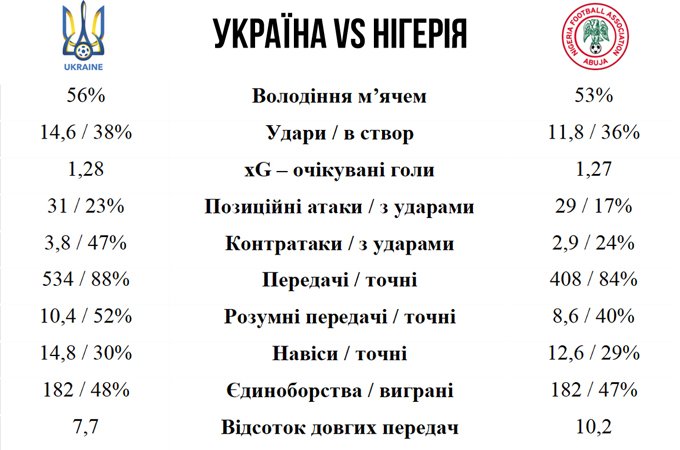 UKRAINE

УКРАЇНА VS НІГЕРІЯ

NIGERIA FOOTBALL ASSOCIATION
ABUJA

| 56% | Володіння м'ячем | 53% |
|---|---|---|
| 14,6 / 38% | Удари / в створ | 11,8 / 36% |
| 1,28 | xG – очікувані голи | 1,27 |
| 31 / 23% | Позиційні атаки / з ударами | 29 / 17% |
| 3,8 / 47% | Контратаки / з ударами | 2,9 / 24% |
| 534 / 88% | Передачі / точні | 408 / 84% |
| 10,4 / 52% | Розумні передачі / точні | 8,6 / 40% |
| 14,8 / 30% | Навіси / точні | 12,6 / 29% |
| 182 / 48% | Єдиноборства / виграні | 182 / 47% |
| 7,7 | Відсоток довгих передач | 10,2 |